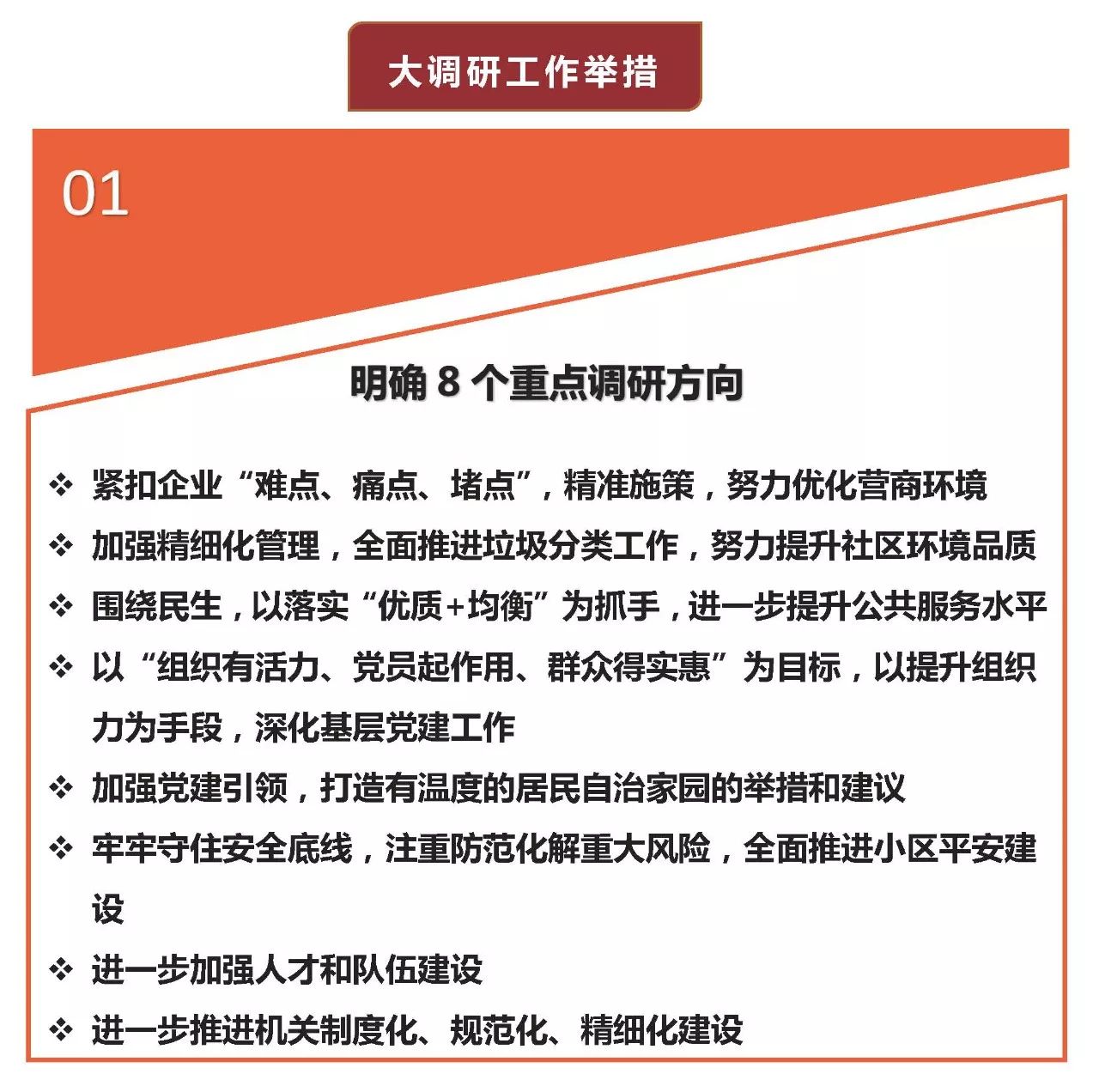 大调研工作举措

01

明确 8 个重点调研方向

❖ 紧扣企业“难点、痛点、堵点”，精准施策，努力优化营商环境

❖ 加强精细化管理，全面推进垃圾分类工作，努力提升社区环境品质

❖ 围绕民生，以落实“优质+均衡”为抓手，进一步提升公共服务水平

❖ 以“组织有活力、党员起作用、群众得实惠”为目标，以提升组织力为手段，深化基层党建工作

❖ 加强党建引领，打造有温度的居民自治家园的举措和建议

❖ 牢牢守住安全底线，注重防范化解重大风险，全面推进小区平安建设

❖ 进一步加强人才和队伍建设

❖ 进一步推进机关制度化、规范化、精细化建设